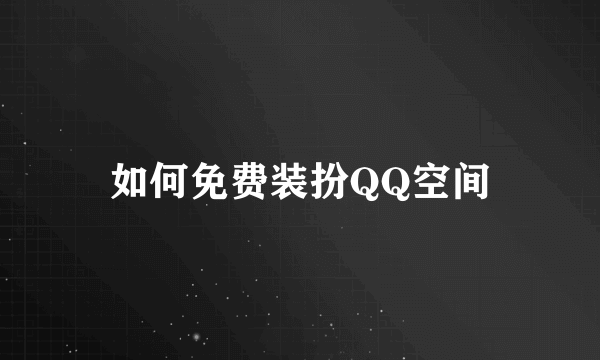 如何免费装扮QQ空间